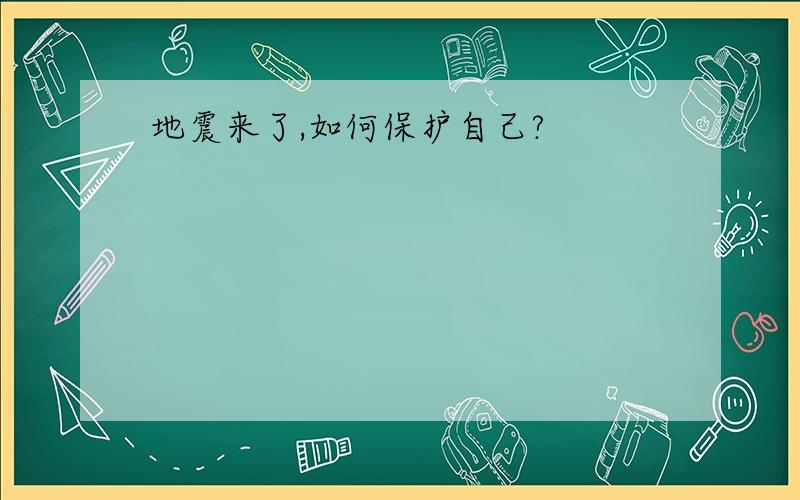 地震来了,如何保护自己?